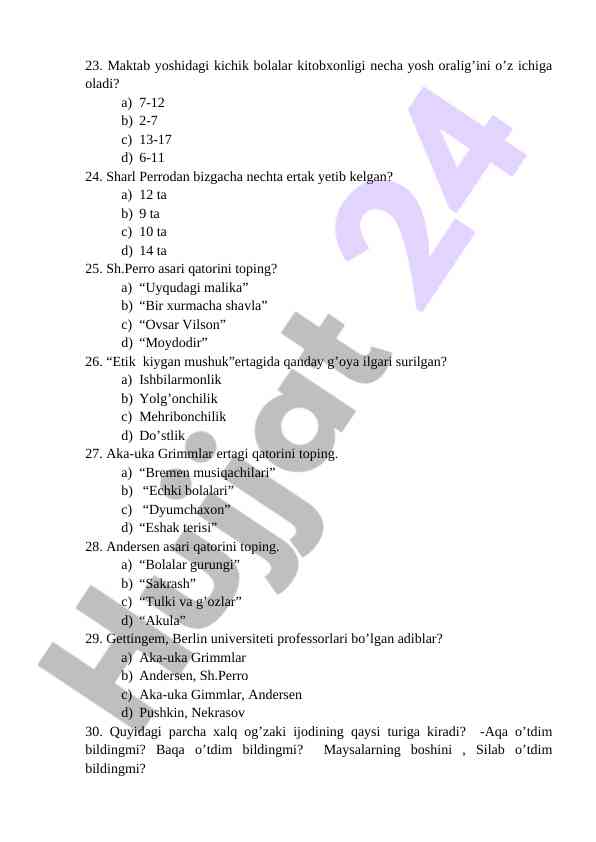 23. Maktab yoshidagi kichik bolalar kitobxonligi necha yosh oralig'ini o'z ichiga oladi?
a) 7-12
b) 2-7
c) 13-17
d) 6-11
24. Sharl Perrodan bizgacha nechta ertak yetib kelgan?
a) 12 ta
b) 9 ta
c) 10 ta
d) 14 ta
25. Sh.Perro asari qatorini toping?
a) "Uyqudagi malika"
b) "Bir xurmacha shavla"
c) "Ovsar Vilson"
d) "Moydodir"
26. "Etik kiygan mushuk"ertagida qanday g'oya ilgari surilgan?
a) Ishbilarmonlik
b) Yolg'onchilik
c) Mehribonchilik
d) Do'stlik
27. Aka-uka Grimmlar ertagi qatorini toping.
a) "Bremen musiqachilari"
b) "Echki bolalari"
c) "Dyumchaxon"
d) "Eshak terisi"
28. Andersen asari qatorini toping.
a) "Bolalar gurungi"
b) "Sakrash"
c) "Tulki va g'ozlar"
d) "Akula"
29. Gettingem, Berlin universiteti professorlari bo'lgan adiblar?
a) Aka-uka Grimmlar
b) Andersen, Sh.Perro
c) Aka-uka Gimmlar, Andersen
d) Pushkin, Nekrasov
30. Quyidagi parcha xalq og'zaki ijodining qaysi turiga kiradi? -Aqa o'tdim bildingmi? Baqa o'tdim bildingmi? Maysalarning boshini , Silab o'tdim bildingmi?

Hujjat 24